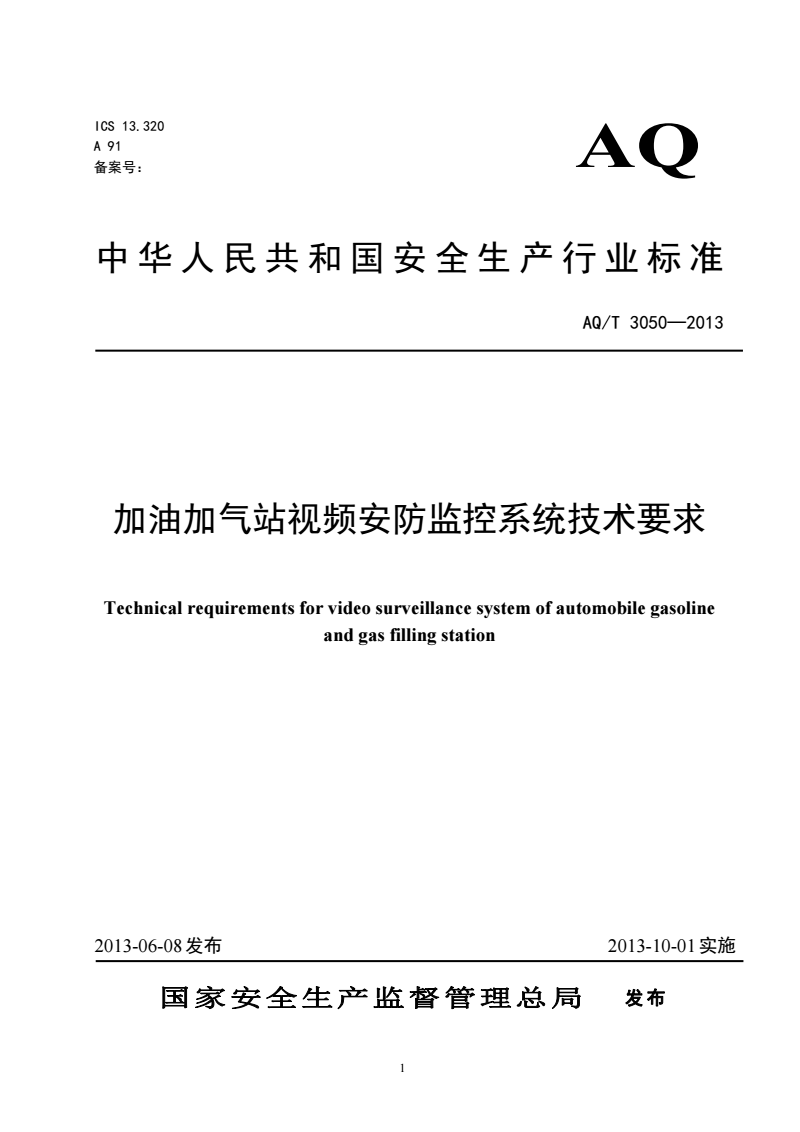 ICS 13.320
A 91
备案号：

AQ

中华人民共和国安全生产行业标准

AQ/T 3050—2013

加油加气站视频安防监控系统技术要求

Technical requirements for video surveillance system of automobile gasoline and gas filling station

2013-06-08 发布

2013-10-01 实施

国家安全生产监督管理总局 发布

1